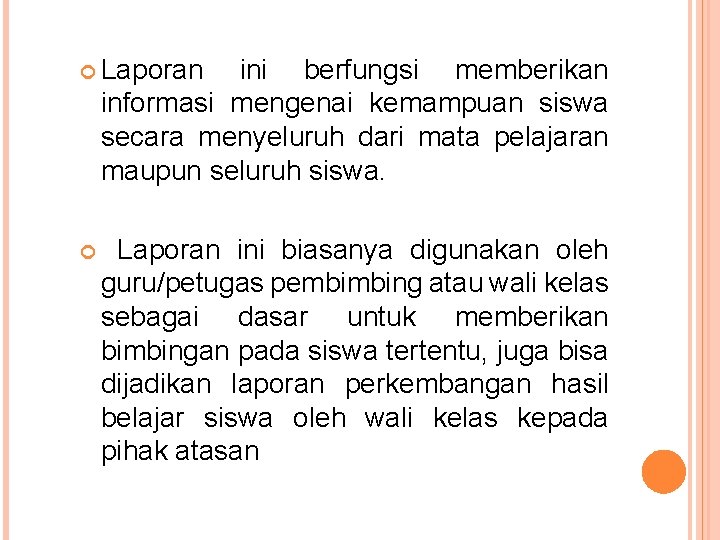 Laporan ini berfungsi memberikan informasi mengenai kemampuan siswa secara menyeluruh dari mata pelajaran maupun seluruh siswa.

Laporan ini biasanya digunakan oleh guru/petugas pembimbing atau wali kelas sebagai dasar untuk memberikan bimbingan pada siswa tertentu, juga bisa dijadikan laporan perkembangan hasil belajar siswa oleh wali kelas kepada pihak atasan